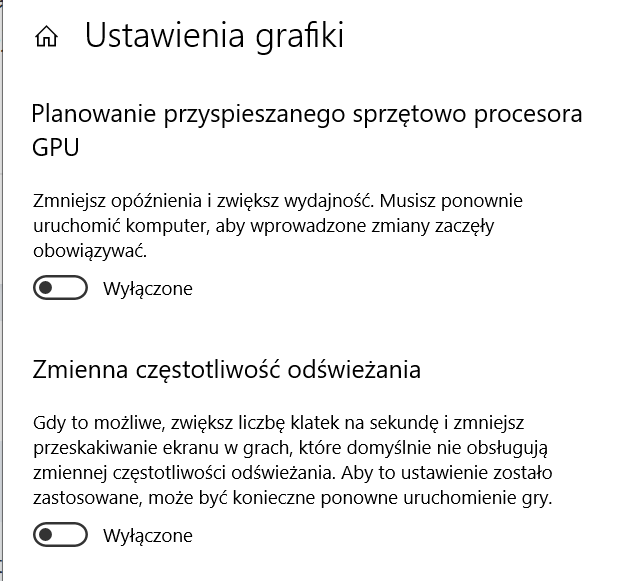 Ustawienia grafiki

Planowanie przyspieszanego sprzętowo procesora GPU

Zmniejsz opóźnienia i zwiększ wydajność. Musisz ponownie uruchomić komputer, aby wprowadzone zmiany zaczęły obowiązywać.

Wyłączone

Zmienna częstotliwość odświeżania

Gdy to możliwe, zwiększ liczbę klatek na sekundę i zmniejsz przeskakiwanie ekranu w grach, które domyślnie nie obsługują zmiennej częstotliwości odświeżania. Aby to ustawienie zostało zastosowane, może być konieczne ponowne uruchomienie gry.

Wyłączone